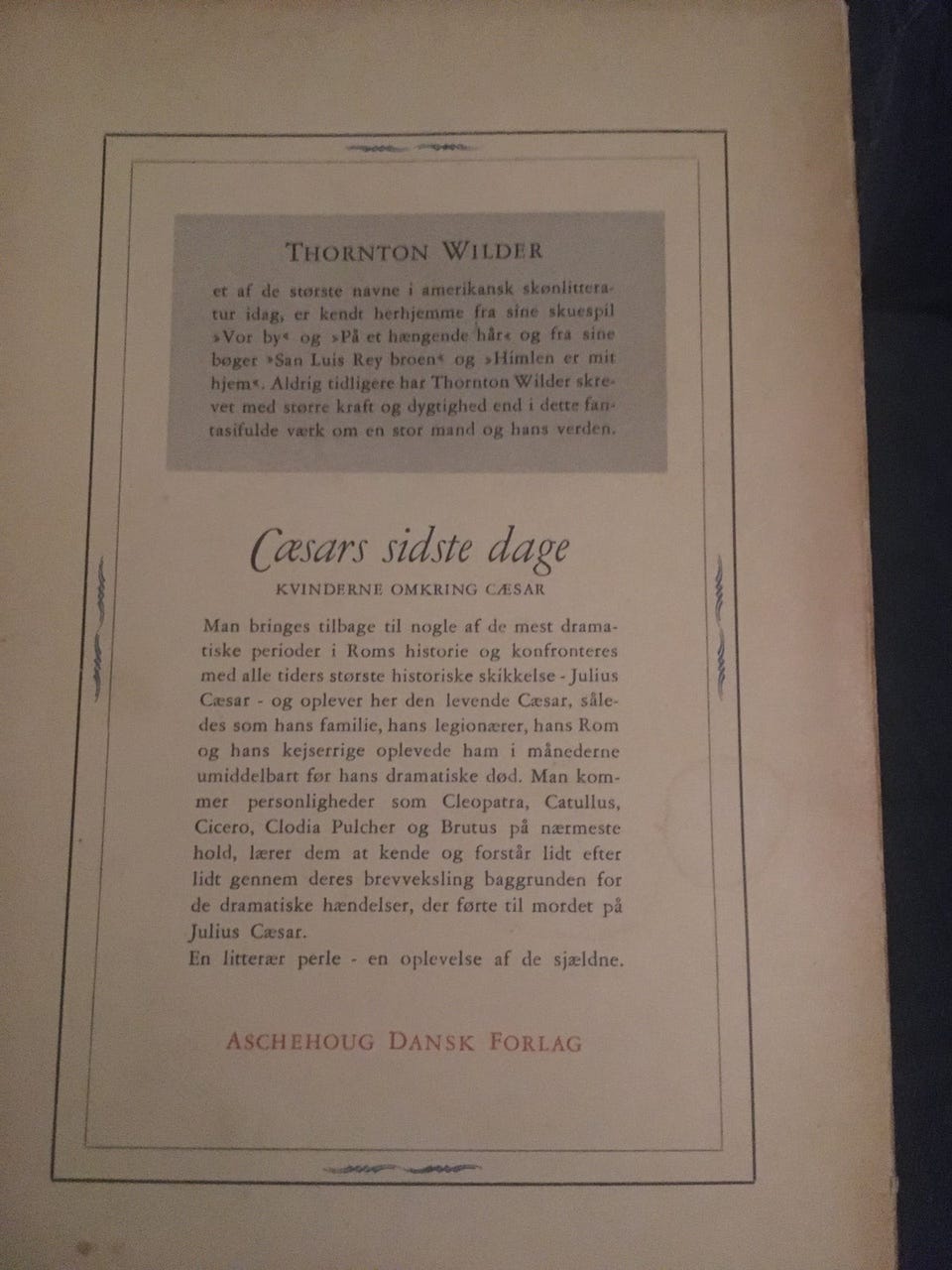 THORNTON WILDER

et af de største navne i amerikansk skønlitteratur idag, er kendt herhjemme fra sine skuespil »Vor by« og »På et hængende hår« og fra sine bøger »San Luis Rey broen« og »Himlen er mit hjem«. Aldrig tidligere har Thornton Wilder skrevet med større kraft og dygtighed end i dette fantasifulde værk om en stor mand og hans verden.

Cæsars sidste dage

KVINDERNE OMKRING CÆSAR

Man bringes tilbage til nogle af de mest dramatiske perioder i Roms historie og konfronteres med alle tiders største historiske skikkelse - Julius Cæsar - og oplever her den levende Cæsar, således som hans familie, hans legionærer, hans Rom og hans kejserrige oplevede ham i månederne umiddelbart før hans dramatiske død. Man kommer personligheder som Cleopatra, Catullus, Cicero, Clodia Pulcher og Brutus på nærmeste hold, lærer dem at kende og forstår lidt efter lidt gennem deres brevveksling baggrunden for de dramatiske hændelser, der førte til mordet på Julius Cæsar.
En litterær perle - en oplevelse af de sjældne.

ASCHEHOUG DANSK FORLAG